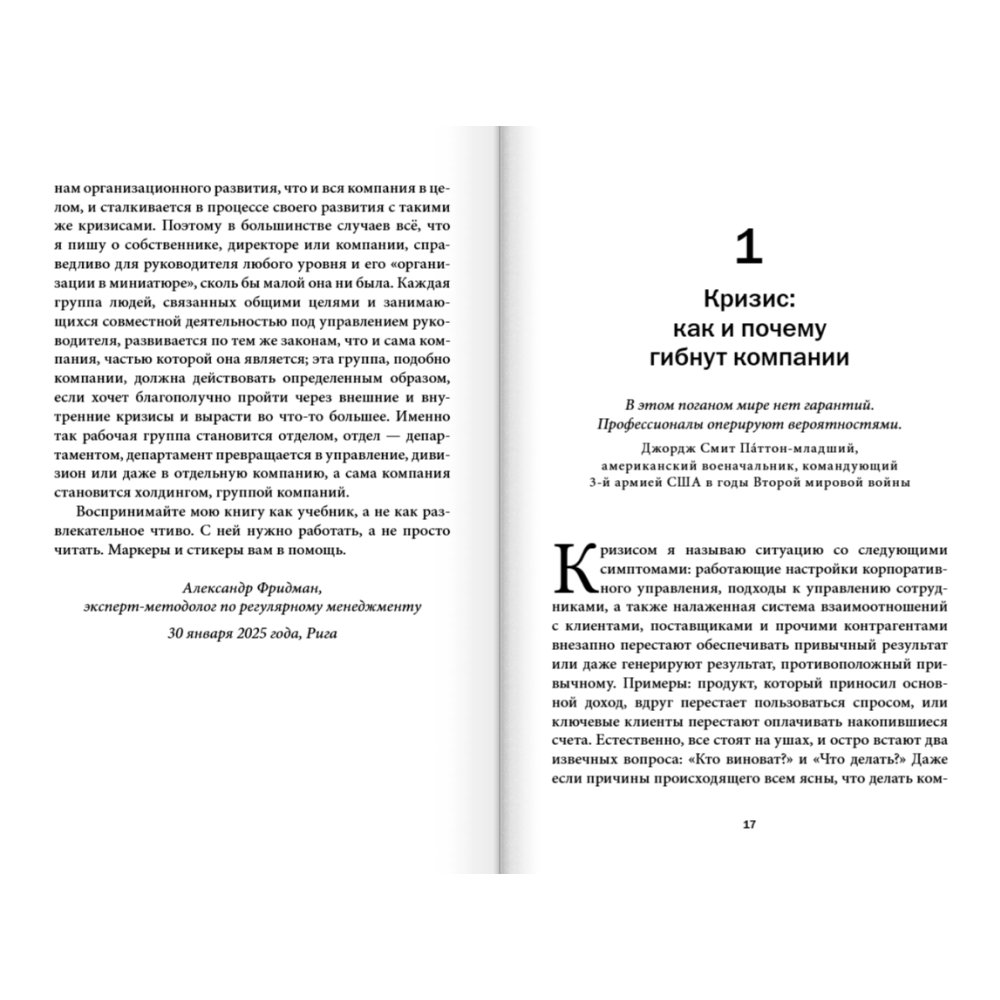 нам организационного развития, что и вся компания в целом, и сталкивается в процессе своего развития с такими же кризисами. Поэтому в большинстве случаев всё, что я пишу о собственнике, директоре или компании, справедливо для руководителя любого уровня и его «организации в миниатюре», сколь бы малой она ни была. Каждая группа людей, связанных общими целями и занимающихся совместной деятельностью под управлением руководителя, развивается по тем же законам, что и сама компания, частью которой она является; эта группа, подобно компании, должна действовать определенным образом, если хочет благополучно пройти через внешние и внутренние кризисы и вырасти во что-то большее. Именно так рабочая группа становится отделом, отдел — департаментом, департамент превращается в управление, дивизион или даже в отдельную компанию, а сама компания становится холдингом, группой компаний.

Воспринимайте мою книгу как учебник, а не как развлекательное чтиво. С ней нужно работать, а не просто читать. Маркеры и стикеры вам в помощь.

Александр Фридман,
эксперт-методолог по регулярному менеджменту

30 января 2025 года, Рига

1

Кризис:
как и почему
гибнут компании

В этом поганом мире нет гарантий.
Профессионалы оперируют вероятностями.

Джордж Смит Па́ттон-младший,
американский военачальник, командующий
3-й армией США в годы Второй мировой войны

Кризисом я называю ситуацию со следующими симптомами: работающие настройки корпоративного управления, подходы к управлению сотрудниками, а также налаженная система взаимоотношений с клиентами, поставщиками и прочими контрагентами внезапно перестают обеспечивать привычный результат или даже генерируют результат, противоположный привычному. Примеры: продукт, который приносил основной доход, вдруг перестает пользоваться спросом, или ключевые клиенты перестают оплачивать накопившиеся счета. Естественно, все стоят на ушах, и остро встают два извечных вопроса: «Кто виноват?» и «Что делать?» Даже если причины происходящего всем ясны, что делать ком-

17